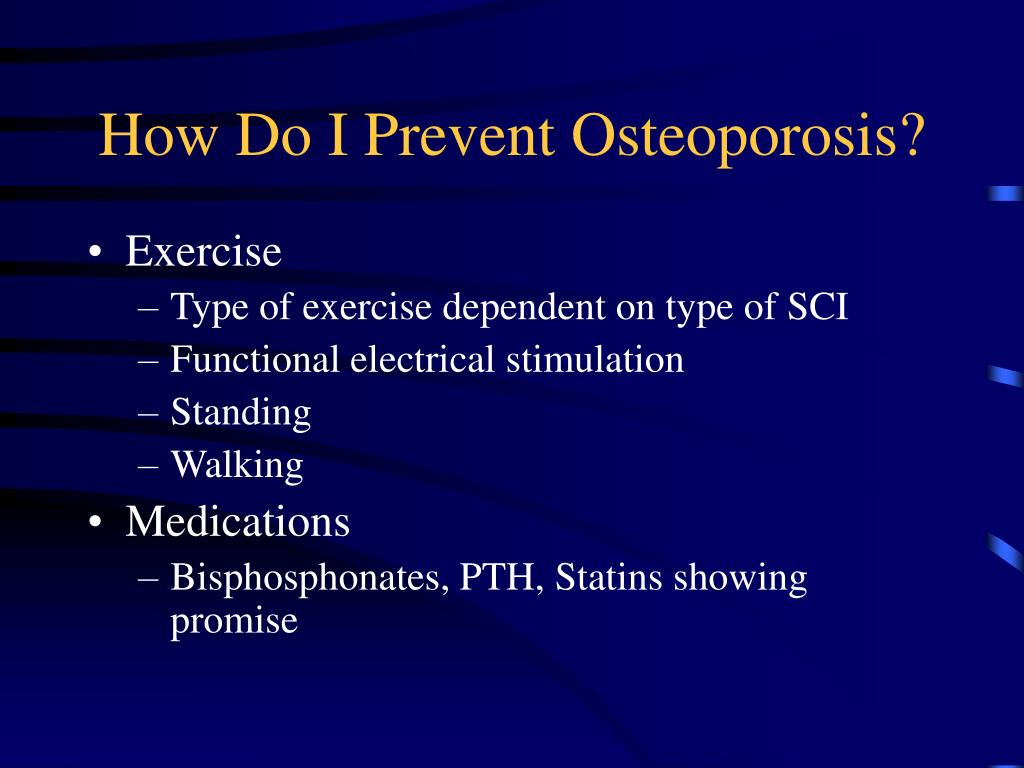 How Do I Prevent Osteoporosis?

• Exercise
– Type of exercise dependent on type of SCI
– Functional electrical stimulation
– Standing
– Walking
• Medications
– Bisphosphonates, PTH, Statins showing promise